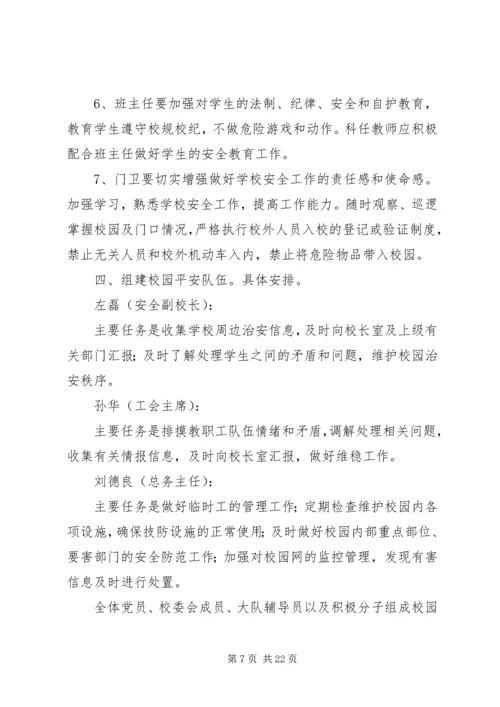 6、班主任要加强对学生的法制、纪律、安全和自护教育，教育学生遵守校规校纪，不做危险游戏和动作。科任教师应积极配合班主任做好学生的安全教育工作。

7、门卫要切实增强做好学校安全工作的责任感和使命感。加强学习，熟悉学校安全工作，提高工作能力。随时观察、巡逻掌握校园及门口情况，严格执行校外人员入校的登记或验证制度，禁止无关人员和校外机动车入内，禁止将危险物品带入校园。

四、组建校园平安队伍。具体安排。

左磊（安全副校长）：

主要任务是收集学校周边治安信息，及时向校长室及上级有关部门汇报；及时了解处理学生之间的矛盾和问题，维护校园治安秩序。

孙华（工会主席）：

主要任务是排摸教职工队伍情绪和矛盾，调解处理相关问题，收集有关情报信息，及时向校长室汇报，做好维稳工作。

刘德良（总务主任）：

主要任务是做好临时工的管理工作；定期检查维护校园内各项设施，确保技防设施的正常使用；及时做好校园内部重点部位、要害部门的安全防范工作；加强对校园网的监控管理，发现有害信息及时进行处置。

全体党员、校委会成员、大队辅导员以及积极分子组成校园

第 7 页 共 22 页